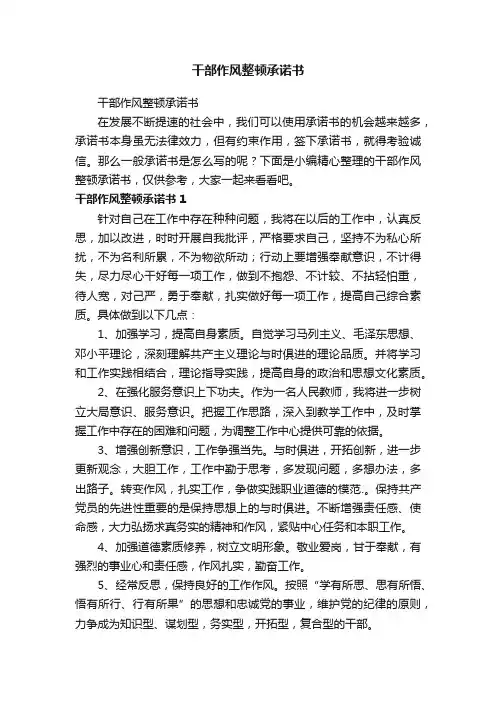 干部作风整顿承诺书

干部作风整顿承诺书

在发展不断提速的社会中，我们可以使用承诺书的机会越来越多，承诺书本身虽无法律效力，但有约束作用，签下承诺书，就得考验诚信。那么一般承诺书是怎么写的呢？下面是小编精心整理的干部作风整顿承诺书，仅供参考，大家一起来看看吧。

干部作风整顿承诺书 1

针对自己在工作中存在种种问题，我将在以后的工作中，认真反思，加以改进，时时开展自我批评，严格要求自己，坚持不为私心所扰，不为名利所累，不为物欲所动；行动上要增强奉献意识，不计得失，尽力尽心干好每一项工作，做到不抱怨、不计较、不拈轻怕重，待人宽，对己严，勇于奉献，扎实做好每一项工作，提高自己综合素质。具体做到以下几点：

1、加强学习，提高自身素质。自觉学习马列主义、毛泽东思想、邓小平理论，深刻理解共产主义理论与时俱进的理论品质。并将学习和工作实践相结合，理论指导实践，提高自身的政治和思想文化素质。

2、在强化服务意识上下功夫。作为一名人民教师，我将进一步树立大局意识、服务意识。把握工作思路，深入到教学工作中，及时掌握工作中存在的困难和问题，为调整工作中心提供可靠的依据。

3、增强创新意识，工作争强当先。与时俱进，开拓创新，进一步更新观念，大胆工作，工作中勤于思考，多发现问题，多想办法，多出路子。转变作风，扎实工作，争做实践职业道德的模范.。保持共产党员的先进性重要的是保持思想上的与时俱进。不断增强责任感、使命感，大力弘扬求真务实的精神和作风，紧贴中心任务和本职工作。

4、加强道德素质修养，树立文明形象。敬业爱岗，甘于奉献，有强烈的事业心和责任感，作风扎实，勤奋工作。

5、经常反思，保持良好的工作作风。按照“学有所思、思有所悟、悟有所行、行有所果”的思想和忠诚党的事业，维护党的纪律的原则，力争成为知识型、谋划型，务实型，开拓型，复合型的干部。